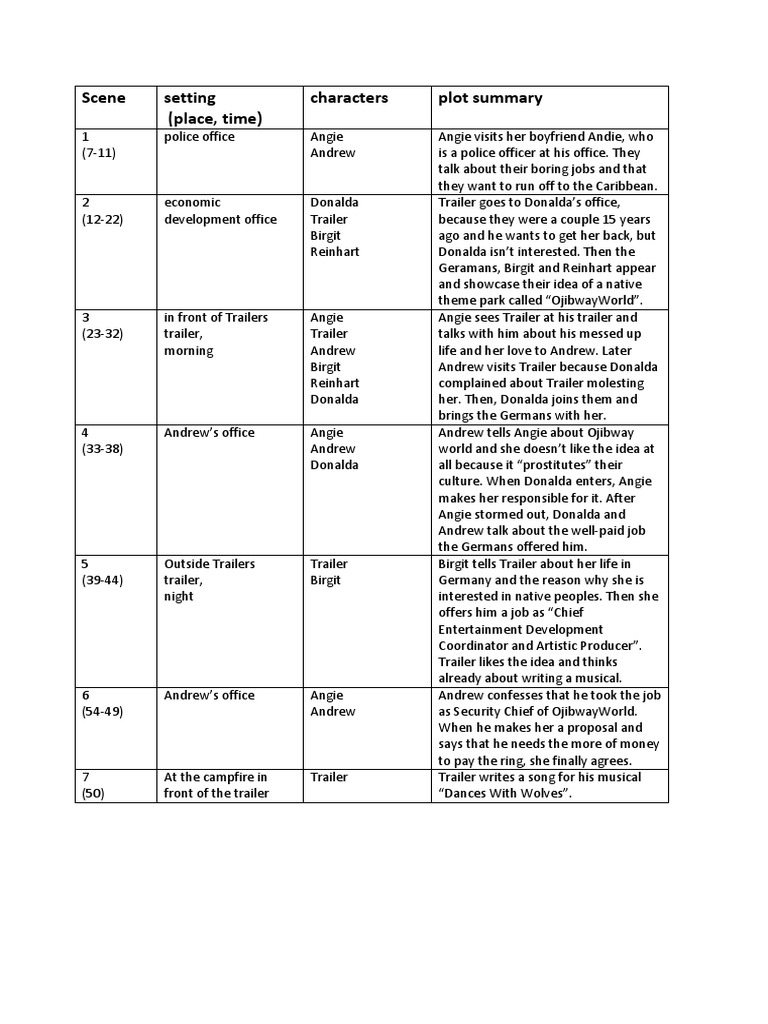 | Scene | setting (place, time) | characters | plot summary |
|---|---|---|---|
| 1 (7-11) | police office | Angie Andrew | Angie visits her boyfriend Andie, who is a police officer at his office. They talk about their boring jobs and that they want to run off to the Caribbean. |
| 2 (12-22) | economic development office | Donalda Trailer Birgit Reinhart | Trailer goes to Donalda's office, because they were a couple 15 years ago and he wants to get her back, but Donalda isn't interested. Then the Geramans, Birgit and Reinhart appear and showcase their idea of a native theme park called "OjibwayWorld". |
| 3 (23-32) | in front of Trailers trailer, morning | Angie Trailer Andrew Birgit Reinhart Donalda | Angie sees Trailer at his trailer and talks with him about his messed up life and her love to Andrew. Later Andrew visits Trailer because Donalda complained about Trailer molesting her. Then, Donalda joins them and brings the Germans with her. |
| 4 (33-38) | Andrew's office | Angie Andrew Donalda | Andrew tells Angie about Ojibway world and she doesn't like the idea at all because it "prostitutes" their culture. When Donalda enters, Angie makes her responsible for it. After Angie stormed out, Donalda and Andrew talk about the well-paid job the Germans offered him. |
| 5 (39-44) | Outside Trailers trailer, night | Trailer Birgit | Birgit tells Trailer about her life in Germany and the reason why she is interested in native peoples. Then she offers him a job as "Chief Entertainment Development Coordinator and Artistic Producer". Trailer likes the idea and thinks already about writing a musical. |
| 6 (54-49) | Andrew's office | Angie Andrew | Andrew confesses that he took the job as Security Chief of OjibwayWorld. When he makes her a proposal and says that he needs the more of money to pay the ring, she finally agrees. |
| 7 (50) | At the campfire in front of the trailer | Trailer | Trailer writes a song for his musical "Dances With Wolves". |